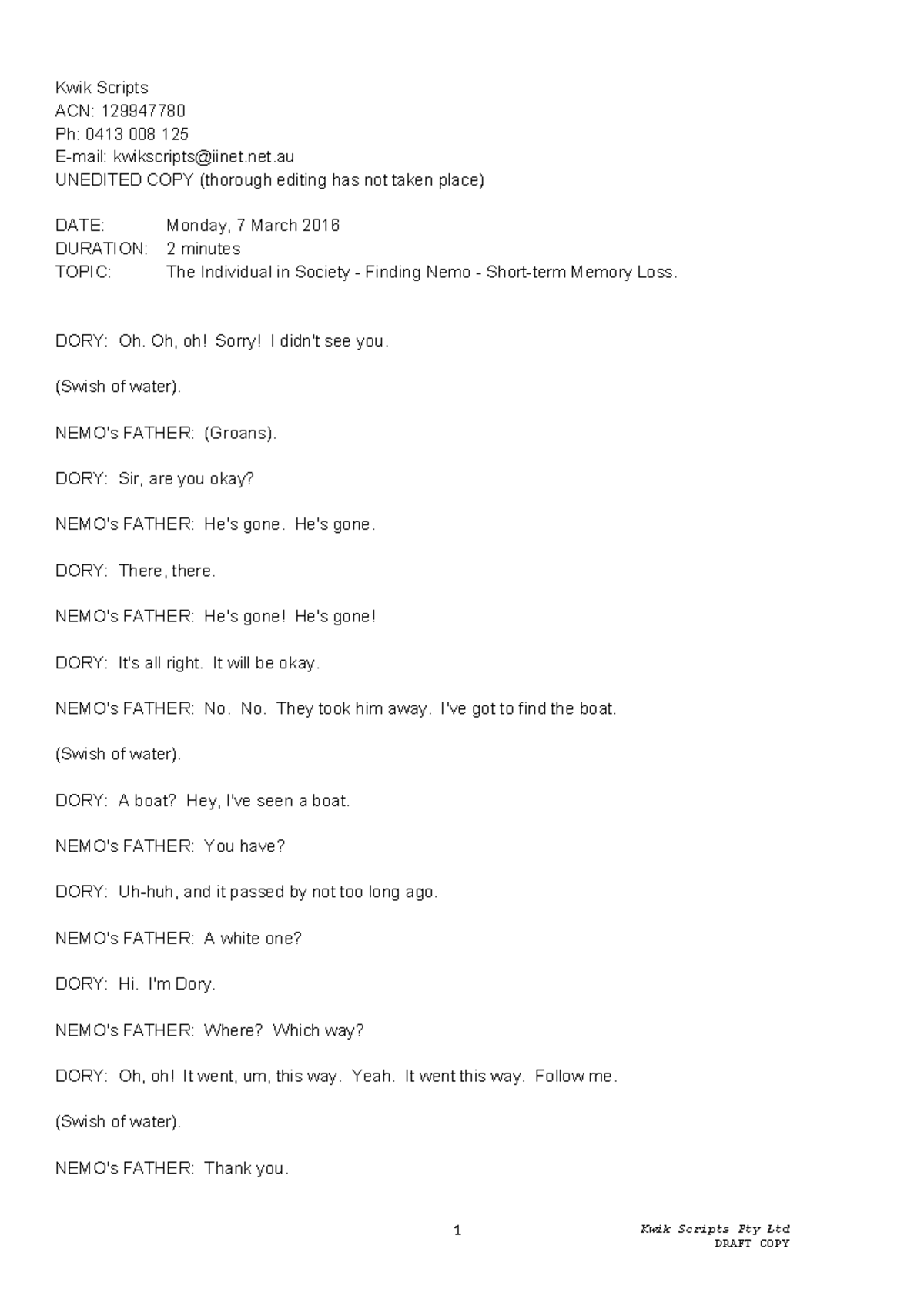 Kwik Scripts
ACN: 129947780
Ph: 0413 008 125
E-mail: kwikscripts@iinet.net.au
UNEDITED COPY (thorough editing has not taken place)

DATE: Monday, 7 March 2016
DURATION: 2 minutes
TOPIC: The Individual in Society - Finding Nemo - Short-term Memory Loss.

DORY: Oh. Oh, oh! Sorry! I didn't see you.

(Swish of water).

NEMO's FATHER: (Groans).

DORY: Sir, are you okay?

NEMO's FATHER: He's gone. He's gone.

DORY: There, there.

NEMO's FATHER: He's gone! He's gone!

DORY: It's all right. It will be okay.

NEMO's FATHER: No. No. They took him away. I've got to find the boat.

(Swish of water).

DORY: A boat? Hey, I've seen a boat.

NEMO's FATHER: You have?

DORY: Uh-huh, and it passed by not too long ago.

NEMO's FATHER: A white one?

DORY: Hi. I'm Dory.

NEMO's FATHER: Where? Which way?

DORY: Oh, oh! It went, um, this way. Yeah. It went this way. Follow me.

(Swish of water).

NEMO's FATHER: Thank you.

1

Kwik Scripts Pty Ltd
DRAFT COPY